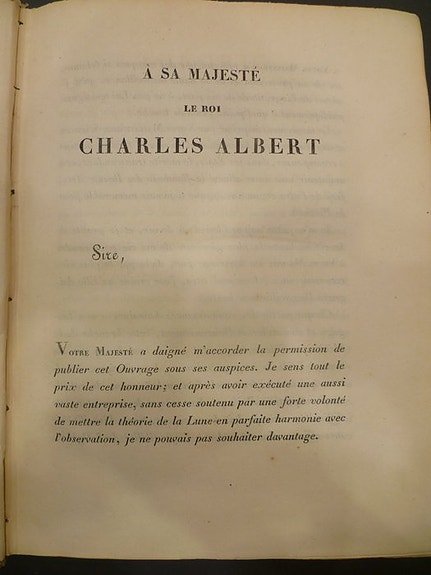 À SA MAJESTÉ

LE ROI

CHARLES ALBERT

Sire,

Votre Majesté a daigné m'accorder la permission de publier cet Ouvrage sous ses auspices. Je sens tout le prix de cet honneur; et après avoir exécuté une aussi vaste entreprise, sans cesse soutenu par une forte volonté de mettre la théorie de la Lune en parfaite harmonie avec l'observation, je ne pouvais pas souhaiter davantage.